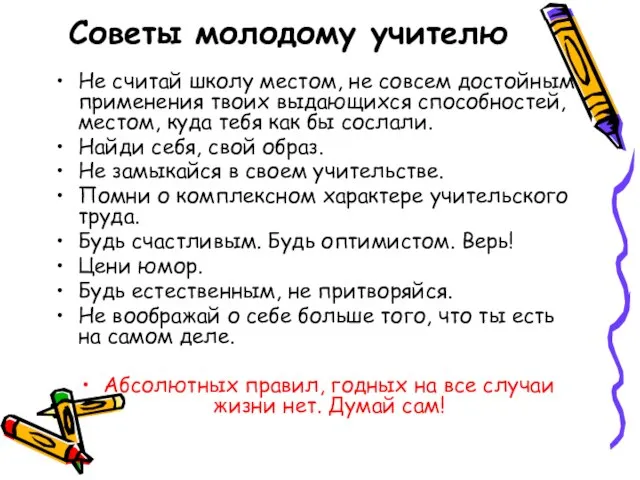 Советы молодому учителю

• Не считай школу местом, не совсем достойным применения твоих выдающихся способностей, местом, куда тебя как бы сослали.
• Найди себя, свой образ.
• Не замыкайся в своем учительстве.
• Помни о комплексном характере учительского труда.
• Будь счастливым. Будь оптимистом. Верь!
• Цени юмор.
• Будь естественным, не притворяйся.
• Не воображай о себе больше того, что ты есть на самом деле.

• Абсолютных правил, годных на все случаи жизни нет. Думай сам!